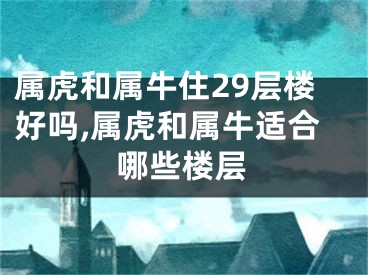 属虎和属牛住29层楼好吗,属虎和属牛适合哪些楼层